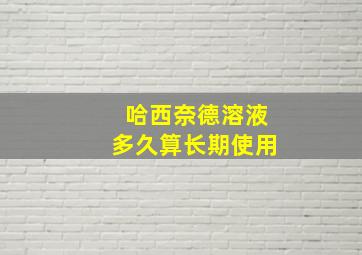 哈西奈德溶液
多久算长期使用